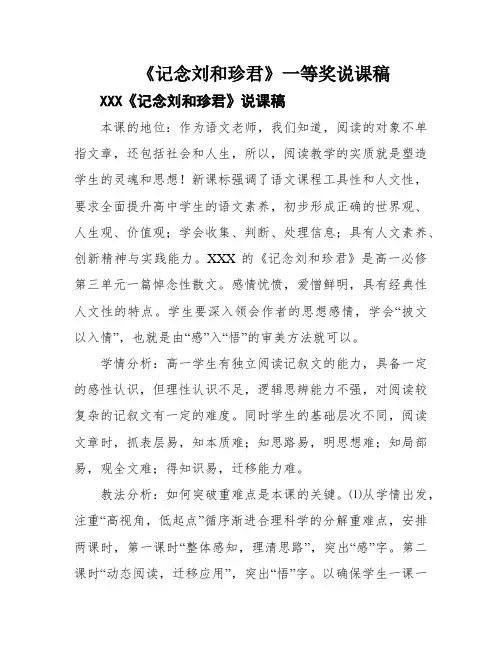 《记念刘和珍君》一等奖说课稿

XXX《记念刘和珍君》说课稿

本课的地位：作为语文老师，我们知道，阅读的对象不单指文章，还包括社会和人生，所以，阅读教学的实质就是塑造学生的灵魂和思想！新课标强调了语文课程工具性和人文性，要求全面提升高中学生的语文素养，初步形成正确的世界观、人生观、价值观；学会收集、判断、处理信息；具有人文素养、创新精神与实践能力。XXX 的《记念刘和珍君》是高一必修第三单元一篇悼念性散文。感情忧愤，爱憎鲜明，具有经典性人文性的特点。学生要深入领会作者的思想感情，学会“披文以入情”，也就是由“感”入“悟”的审美方法就可以。

学情分析：高一学生有独立阅读记叙文的能力，具备一定的感性认识，但理性认识不足，逻辑思辨能力不强，对阅读较复杂的记叙文有一定的难度。同时学生的基础层次不同，阅读文章时，抓表层易，知本质难；知思路易，明思想难；知局部易，观全文难；得知识易，迁移能力难。

教法分析：如何突破重难点是本课的关键。(1)从学情出发，注重“高视角，低起点”循序渐进合理科学的分解重难点，安排两课时，第一课时“整体感知，理清思路”，突出“感”字。第二课时“动态阅读，迁移应用”，突出“悟”字。以确保学生一课一